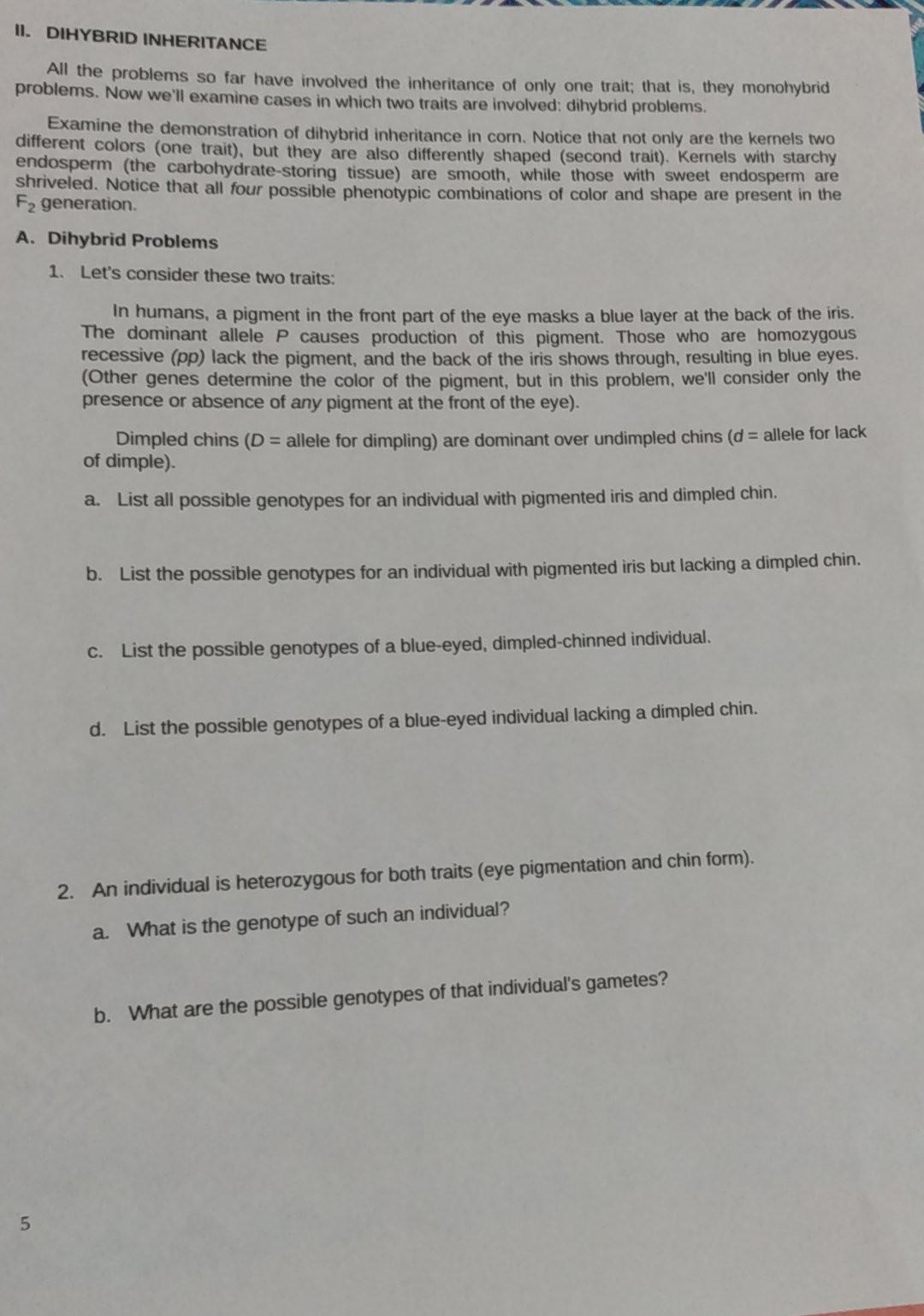 II. DIHYBRID INHERITANCE

All the problems so far have involved the inheritance of only one trait; that is, they monohybrid problems. Now we'll examine cases in which two traits are involved: dihybrid problems.

Examine the demonstration of dihybrid inheritance in corn. Notice that not only are the kernels two different colors (one trait), but they are also differently shaped (second trait). Kernels with starchy endosperm (the carbohydrate-storing tissue) are smooth, while those with sweet endosperm are shriveled. Notice that all four possible phenotypic combinations of color and shape are present in the $F_2$ generation.

A. Dihybrid Problems

1. Let's consider these two traits:

In humans, a pigment in the front part of the eye masks a blue layer at the back of the iris. The dominant allele P causes production of this pigment. Those who are homozygous recessive (pp) lack the pigment, and the back of the iris shows through, resulting in blue eyes. (Other genes determine the color of the pigment, but in this problem, we'll consider only the presence or absence of any pigment at the front of the eye).

Dimpled chins (D = allele for dimpling) are dominant over undimpled chins (d = allele for lack of dimple).

a. List all possible genotypes for an individual with pigmented iris and dimpled chin.

b. List the possible genotypes for an individual with pigmented iris but lacking a dimpled chin.

c. List the possible genotypes of a blue-eyed, dimpled-chinned individual.

d. List the possible genotypes of a blue-eyed individual lacking a dimpled chin.

2. An individual is heterozygous for both traits (eye pigmentation and chin form).

a. What is the genotype of such an individual?

b. What are the possible genotypes of that individual's gametes?

5